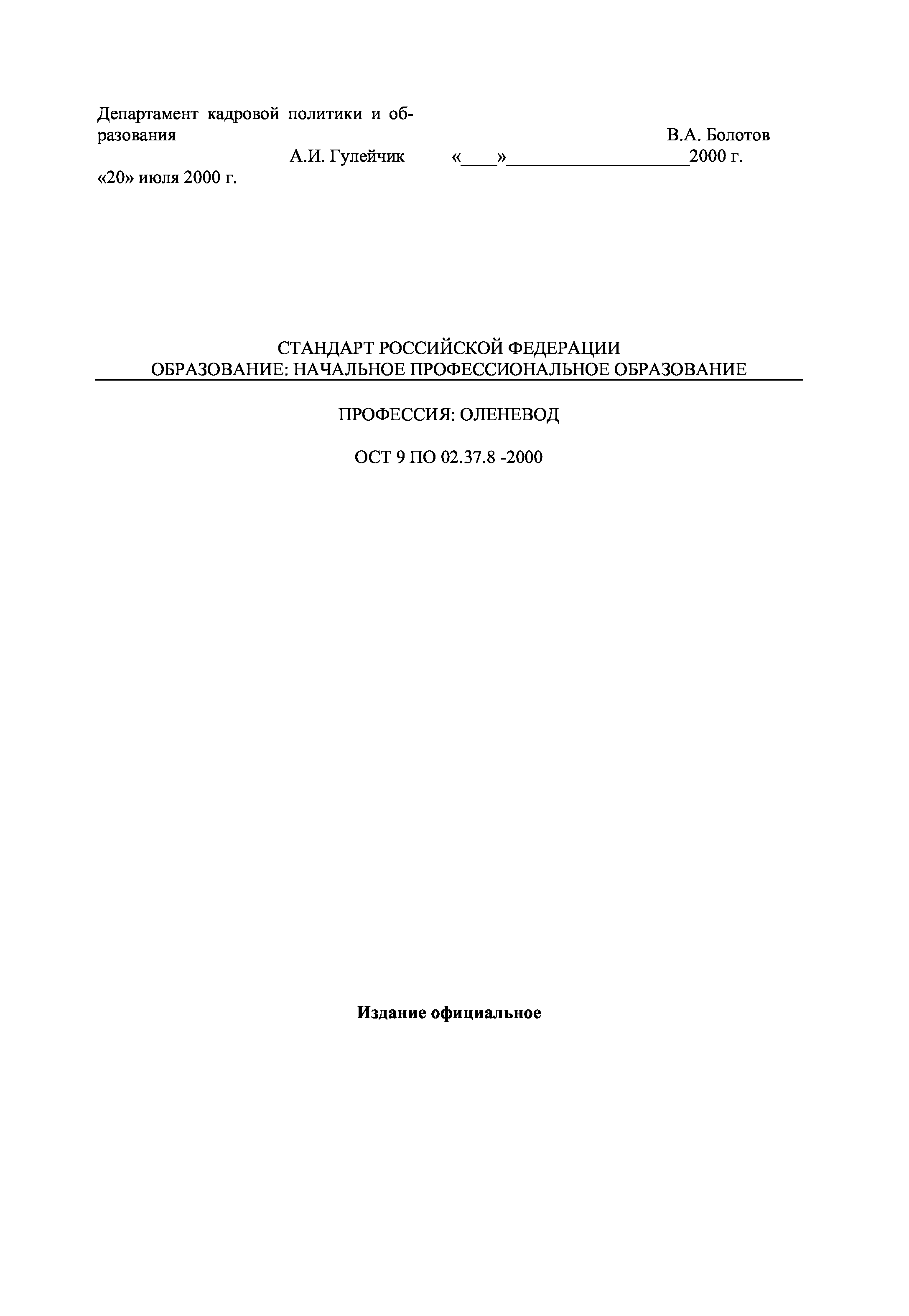 Департамент кадровой политики и образования
А.И. Гулейчик
«20» июля 2000 г.

В.А. Болотов
«____»____2000 г.

СТАНДАРТ РОССИЙСКОЙ ФЕДЕРАЦИИ
ОБРАЗОВАНИЕ: НАЧАЛЬНОЕ ПРОФЕССИОНАЛЬНОЕ ОБРАЗОВАНИЕ

ПРОФЕССИЯ: ОЛЕНЕВОД

ОСТ 9 ПО 02.37.8 -2000

Издание официальное